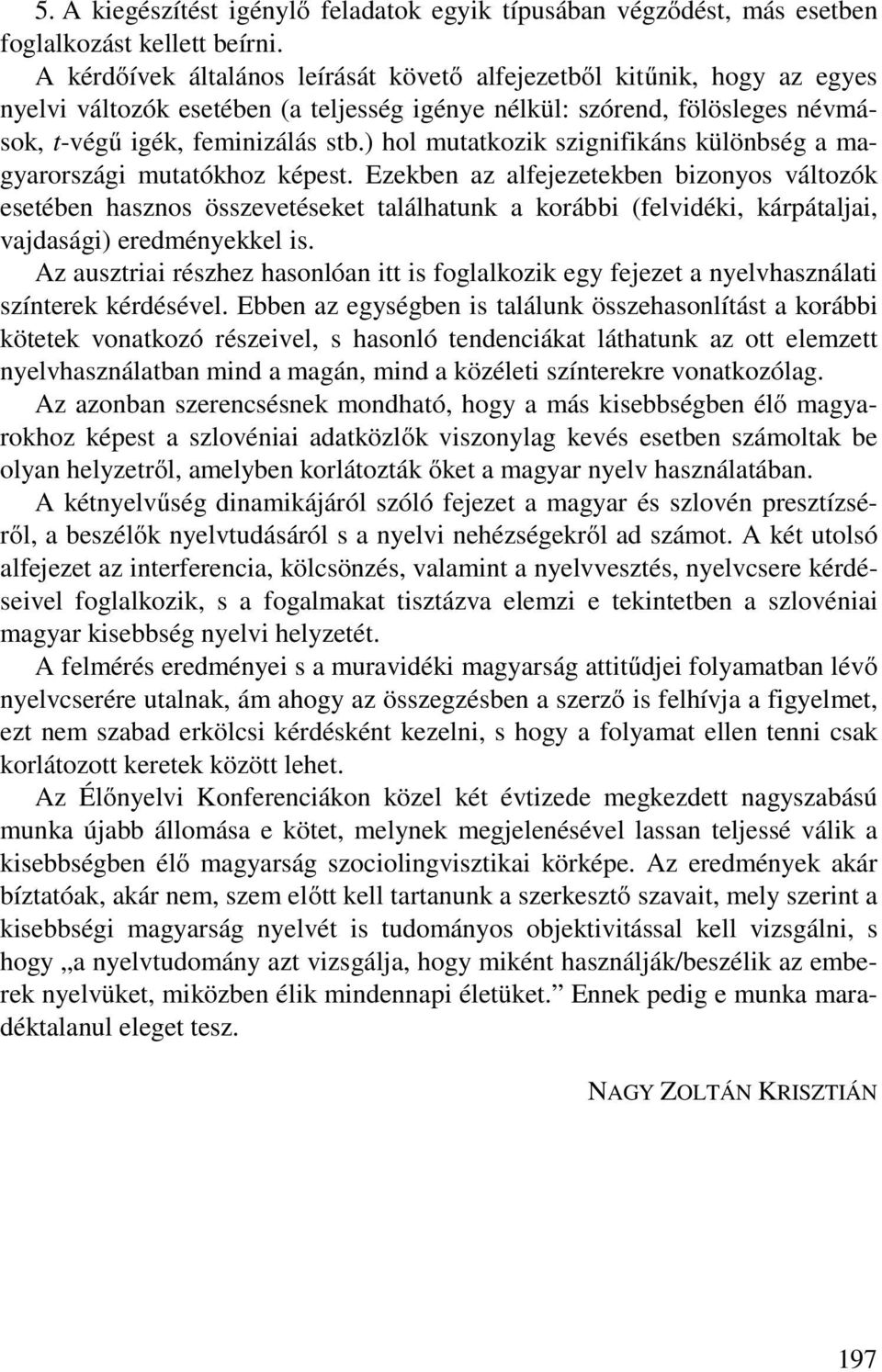 5. A kiegészítést igénylő feladatok egyik típusában végződést, más esetben foglalkozást kellett beírni.

A kérdőívek általános leírását követő alfejezetből kitűnik, hogy az egyes nyelvi változók esetében (a teljesség igénye nélkül: szórend, fölösleges névmások, t-végű igék, feminizálás stb.) hol mutatkozik szignifikáns különbség a magyarországi mutatókhoz képest. Ezekben az alfejezetekben bizonyos változók esetében hasznos összevetéseket találhatunk a korábbi (felvidéki, kárpátaljai, vajdasági) eredményekkel is.

Az ausztriai részhez hasonlóan itt is foglalkozik egy fejezet a nyelvhasználati színterek kérdésével. Ebben az egységben is találunk összehasonlítást a korábbi kötetek vonatkozó részeivel, s hasonló tendenciákat láthatunk az ott elemzett nyelvhasználatban mind a magán, mind a közéleti színterekre vonatkozólag.

Az azonban szerencsésnek mondható, hogy a más kisebbségben élő magyarokhoz képest a szlovéniai adatközlők viszonylag kevés esetben számoltak be olyan helyzetről, amelyben korlátozták őket a magyar nyelv használatában.

A kétnyelvűség dinamikájáról szóló fejezet a magyar és szlovén presztízséről, a beszélők nyelvtudásáról s a nyelvi nehézségekről ad számot. A két utolsó alfejezet az interferencia, kölcsönzés, valamint a nyelvvesztés, nyelvcsere kérdéseivel foglalkozik, s a fogalmakat tisztázva elemzi e tekintetben a szlovéniai magyar kisebbség nyelvi helyzetét.

A felmérés eredményei s a muravidéki magyarság attitűdjei folyamatban lévő nyelvcserére utalnak, ám ahogy az összegzésben a szerző is felhívja a figyelmet, ezt nem szabad erkölcsi kérdésként kezelni, s hogy a folyamat ellen tenni csak korlátozott keretek között lehet.

Az Élőnyelvi Konferenciákon közel két évtizede megkezdett nagyszabású munka újabb állomása e kötet, melynek megjelenésével lassan teljessé válik a kisebbségben élő magyarság szociolingvisztikai körképe. Az eredmények akár bíztatóak, akár nem, szem előtt kell tartanunk a szerkesztő szavait, mely szerint a kisebbségi magyarság nyelvét is tudományos objektivitással kell vizsgálni, s hogy „a nyelvtudomány azt vizsgálja, hogy miként használják/beszélik az emberek nyelvüket, miközben élik mindennapi életüket.” Ennek pedig e munka maradéktalanul eleget tesz.

NAGY ZOLTÁN KRISZTIÁN

197